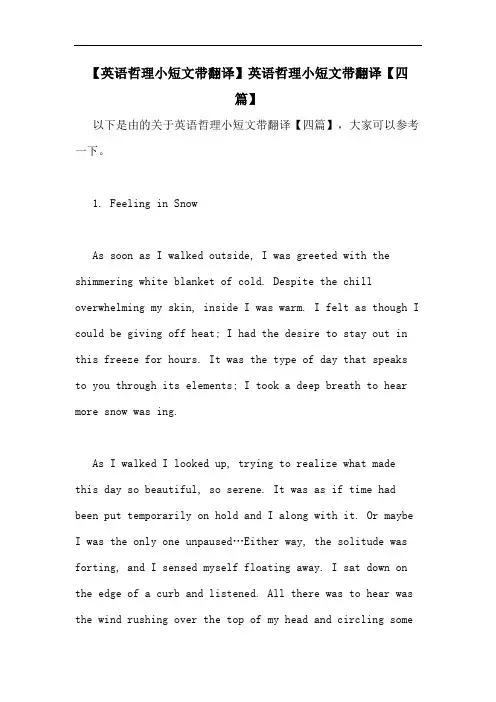 【英语哲理小短文带翻译】英语哲理小短文带翻译【四篇】

以下是由的关于英语哲理小短文带翻译【四篇】，大家可以参考一下。

1. Feeling in Snow

As soon as I walked outside, I was greeted with the shimmering white blanket of cold. Despite the chill overwhelming my skin, inside I was warm. I felt as though I could be giving off heat; I had the desire to stay out in this freeze for hours. It was the type of day that speaks to you through its elements; I took a deep breath to hear more snow was ing.

As I walked I looked up, trying to realize what made this day so beautiful, so serene. It was as if time had been put temporarily on hold and I along with it. Or maybe I was the only one unpaused…Either way, the solitude was forting, and I sensed myself floating away. I sat down on the edge of a curb and listened. All there was to hear was the wind rushing over the top of my head and circling some